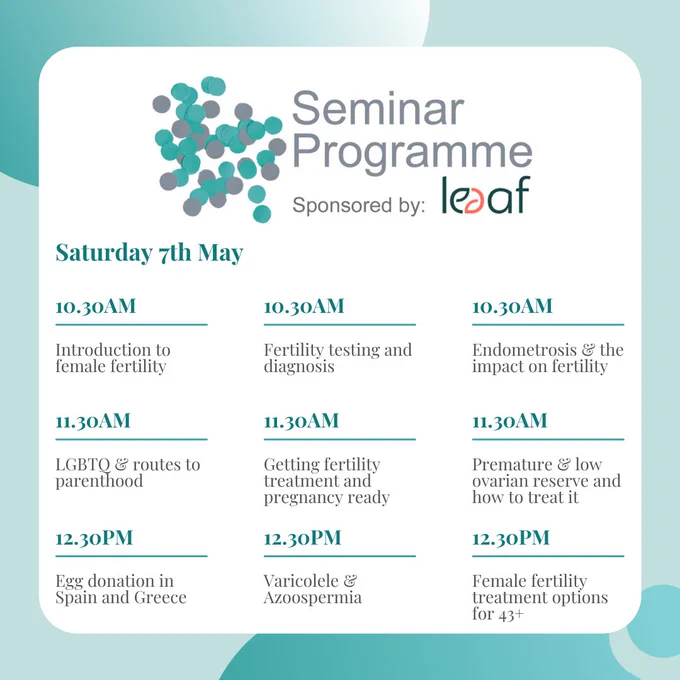 Seminar Programme

Sponsored by: leaf

Saturday 7th May

10.30AM

Introduction to female fertility

11.30AM

LGBTQ & routes to parenthood

12.30PM

Egg donation in Spain and Greece

10.30AM

Fertility testing and diagnosis

11.30AM

Getting fertility treatment and pregnancy ready

12.30PM

Varicolele & Azoospermia

10.30AM

Endometrosis & the impact on fertility

11.30AM

Premature & low ovarian reserve and how to treat it

12.30PM

Female fertility treatment options for 43+